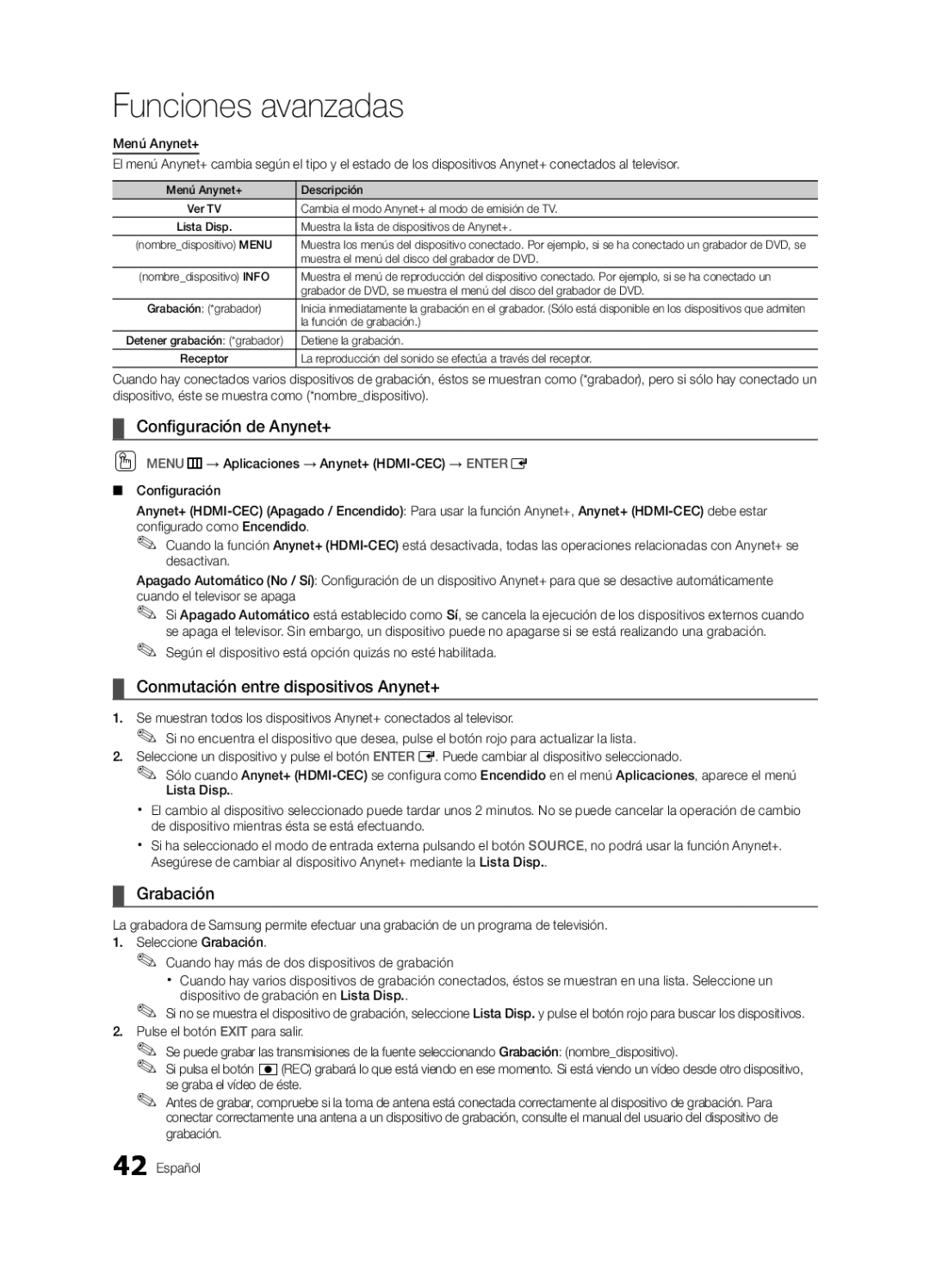 Funciones avanzadas

Menú Anynet+

El menú Anynet+ cambia según el tipo y el estado de los dispositivos Anynet+ conectados al televisor.

| Menú Anynet+ | Descripción |
|---|---|
| Ver TV | Cambia el modo Anynet+ al modo de emisión de TV. |
| Lista Disp. | Muestra la lista de dispositivos de Anynet+. |
| (nombre_dispositivo) MENU | Muestra los menús del dispositivo conectado. Por ejemplo, si se ha conectado un grabador de DVD, se muestra el menú del disco del grabador de DVD. |
| (nombre_dispositivo) INFO | Muestra el menú de reproducción del dispositivo conectado. Por ejemplo, si se ha conectado un grabador de DVD, se muestra el menú del disco del grabador de DVD. |
| Grabación: (*grabador) | Inicia inmediatamente la grabación en el grabador. (Sólo está disponible en los dispositivos que admiten la función de grabación.) |
| Detener grabación: (*grabador) | Detiene la grabación. |
| Receptor | La reproducción del sonido se efectúa a través del receptor. |

Cuando hay conectados varios dispositivos de grabación, éstos se muestran como (*grabador), pero si sólo hay conectado un dispositivo, éste se muestra como (*nombre_dispositivo).

Configuración de Anynet+

MENU → Aplicaciones → Anynet+ (HDMI-CEC) → ENTER

Configuración

Anynet+ (HDMI-CEC) (Apagado / Encendido): Para usar la función Anynet+, Anynet+ (HDMI-CEC) debe estar configurado como Encendido.

Cuando la función Anynet+ (HDMI-CEC) está desactivada, todas las operaciones relacionadas con Anynet+ se desactivan.

Apagado Automático (No / Sí): Configuración de un dispositivo Anynet+ para que se desactive automáticamente cuando el televisor se apaga

Si Apagado Automático está establecido como Sí, se cancela la ejecución de los dispositivos externos cuando se apaga el televisor. Sin embargo, un dispositivo puede no apagarse si se está realizando una grabación.

Según el dispositivo está opción quizás no esté habilitada.

Conmutación entre dispositivos Anynet+

1. Se muestran todos los dispositivos Anynet+ conectados al televisor.

Si no encuentra el dispositivo que desea, pulse el botón rojo para actualizar la lista.

2. Seleccione un dispositivo y pulse el botón ENTER. Puede cambiar al dispositivo seleccionado.

Sólo cuando Anynet+ (HDMI-CEC) se configura como Encendido en el menú Aplicaciones, aparece el menú Lista Disp..

• El cambio al dispositivo seleccionado puede tardar unos 2 minutos. No se puede cancelar la operación de cambio de dispositivo mientras ésta se está efectuando.

• Si ha seleccionado el modo de entrada externa pulsando el botón SOURCE, no podrá usar la función Anynet+. Asegúrese de cambiar al dispositivo Anynet+ mediante la Lista Disp..

Grabación

La grabadora de Samsung permite efectuar una grabación de un programa de televisión.

1. Seleccione Grabación.

Cuando hay más de dos dispositivos de grabación

• Cuando hay varios dispositivos de grabación conectados, éstos se muestran en una lista. Seleccione un dispositivo de grabación en Lista Disp..

Si no se muestra el dispositivo de grabación, seleccione Lista Disp. y pulse el botón rojo para buscar los dispositivos.

2. Pulse el botón EXIT para salir.

Se puede grabar las transmisiones de la fuente seleccionando Grabación: (nombre_dispositivo).

Si pulsa el botón (REC) grabará lo que está viendo en ese momento. Si está viendo un vídeo desde otro dispositivo, se graba el vídeo de éste.

Antes de grabar, compruebe si la toma de antena está conectada correctamente al dispositivo de grabación. Para conectar correctamente una antena a un dispositivo de grabación, consulte el manual del usuario del dispositivo de grabación.

42 Español